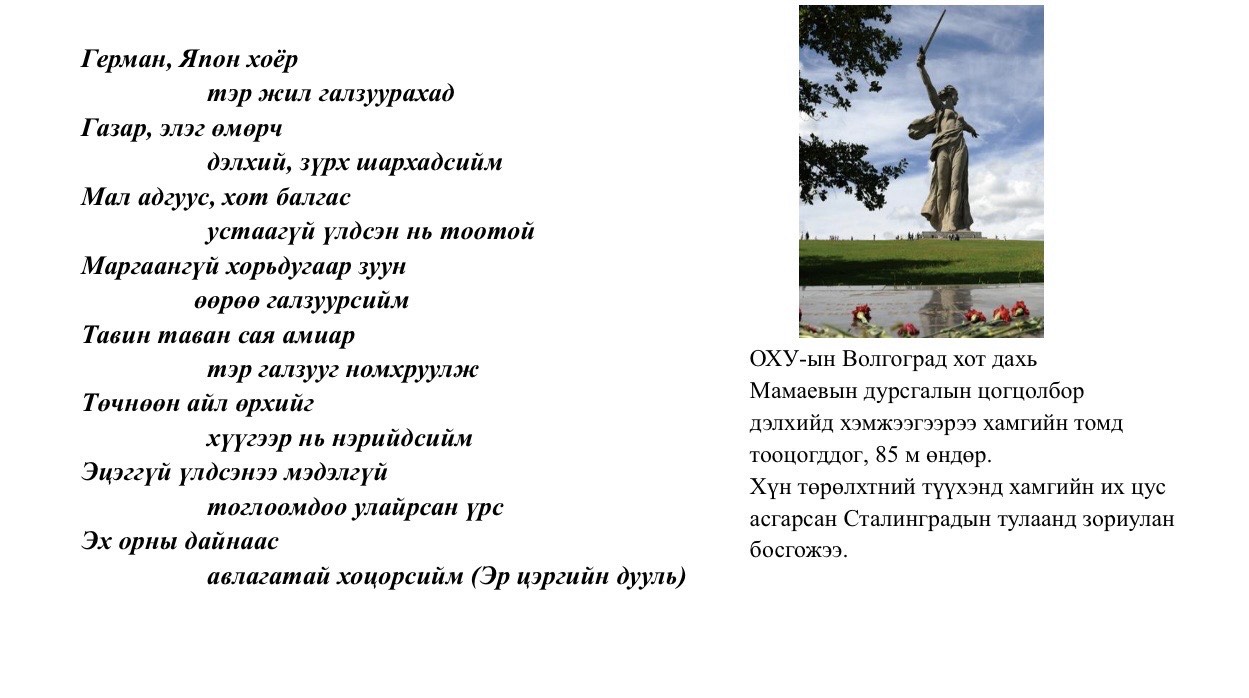 Герман, Япон хоёр
тэр жил галзуурахад
Газар, элэг өмөрч
дэлхий, зүрх шархадсийм
Мал адгуус, хот балгас
устаагүй үлдсэн нь тоотой
Маргаангүй хорьдугаар зуун
өөрөө галзуурсийм
Тавин таван сая амиар
тэр галзууг номхруулж
Төчнөөн айл өрхийг
хүүгээр нь нэрийдсийм
Эцэггүй үлдсэнээ мэдэлгүй
тоглоомдоо улайрсан үрс
Эх орны дайнаас
авлагатай хоцорсийм (Эр цэргийн дууль)

ОХУ-ын Волгоград хот дахь Мамаевын дурсгалын цогцолбор дэлхийд хэмжээгээрээ хамгийн томд тооцогддог, 85 м өндөр.
Хүн төрөлхтний түүхэнд хамгийн их цус асгарсан Сталинградын тулаанд зориулан босгожээ.